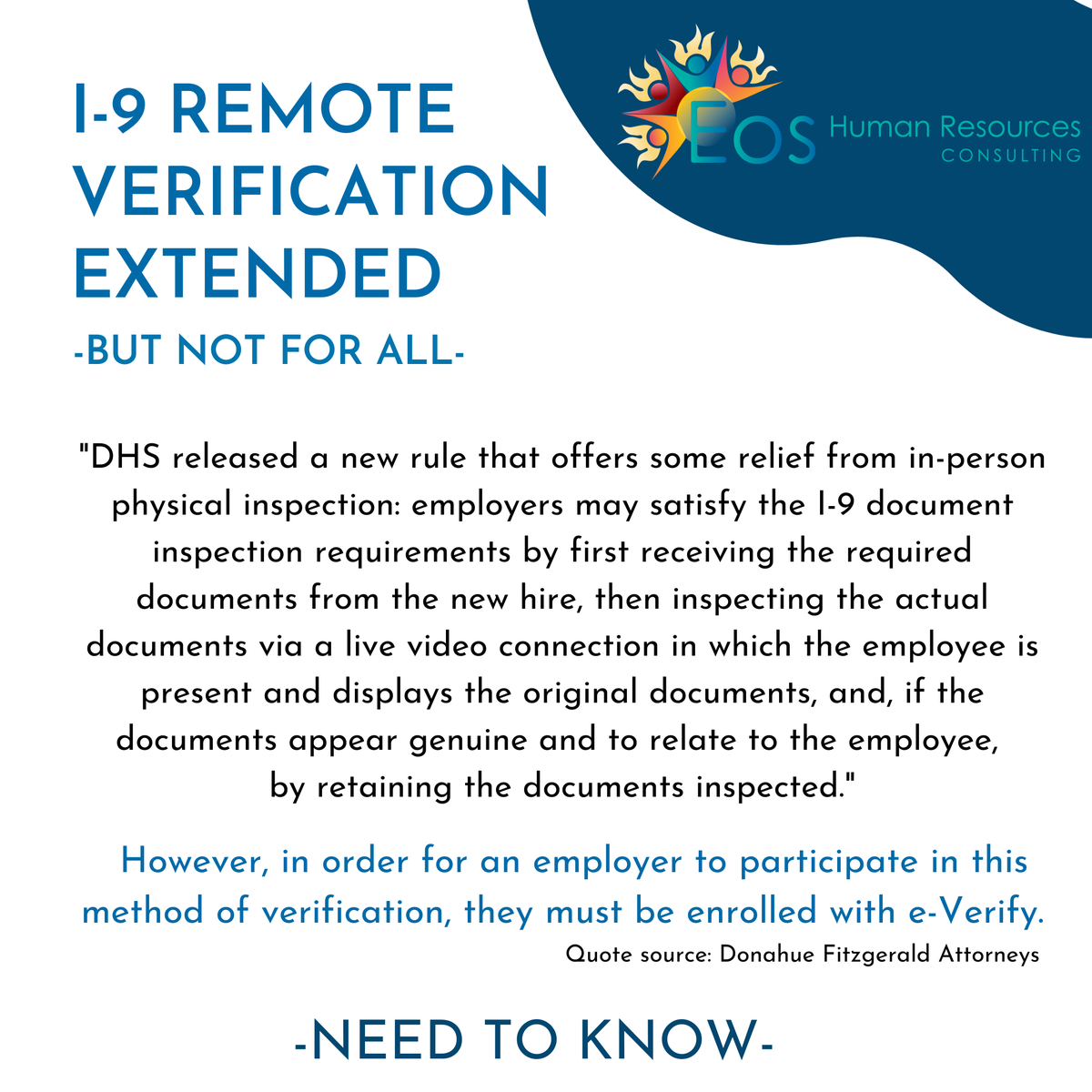 I-9 REMOTE VERIFICATION EXTENDED

-BUT NOT FOR ALL-

EOS Human Resources CONSULTING

"DHS released a new rule that offers some relief from in-person physical inspection: employers may satisfy the I-9 document inspection requirements by first receiving the required documents from the new hire, then inspecting the actual documents via a live video connection in which the employee is present and displays the original documents, and, if the documents appear genuine and to relate to the employee, by retaining the documents inspected."

However, in order for an employer to participate in this method of verification, they must be enrolled with e-Verify.

Quote source: Donahue Fitzgerald Attorneys

-NEED TO KNOW-